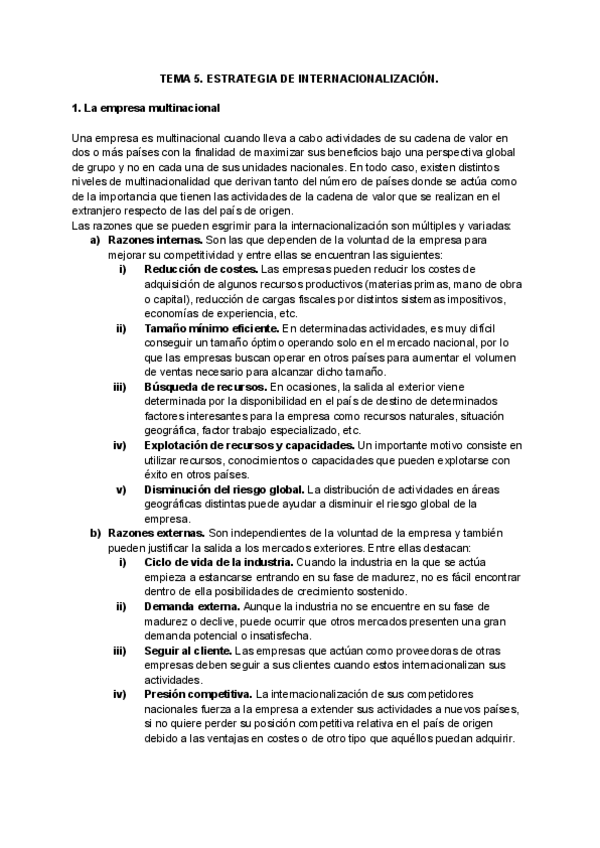 TEMA 5. ESTRATEGIA DE INTERNACIONALIZACIÓN.

1. La empresa multinacional

Una empresa es multinacional cuando lleva a cabo actividades de su cadena de valor en dos o más países con la finalidad de maximizar sus beneficios bajo una perspectiva global de grupo y no en cada una de sus unidades nacionales. En todo caso, existen distintos niveles de multinacionalidad que derivan tanto del número de países donde se actúa como de la importancia que tienen las actividades de la cadena de valor que se realizan en el extranjero respecto de las del país de origen.
Las razones que se pueden esgrimir para la internacionalización son múltiples y variadas:

a) Razones internas. Son las que dependen de la voluntad de la empresa para mejorar su competitividad y entre ellas se encuentran las siguientes:
i) Reducción de costes. Las empresas pueden reducir los costes de adquisición de algunos recursos productivos (materias primas, mano de obra o capital), reducción de cargas fiscales por distintos sistemas impositivos, economías de experiencia, etc.
ii) Tamaño mínimo eficiente. En determinadas actividades, es muy difícil conseguir un tamaño óptimo operando solo en el mercado nacional, por lo que las empresas buscan operar en otros países para aumentar el volumen de ventas necesario para alcanzar dicho tamaño.
iii) Búsqueda de recursos. En ocasiones, la salida al exterior viene determinada por la disponibilidad en el país de destino de determinados factores interesantes para la empresa como recursos naturales, situación geográfica, factor trabajo especializado, etc.
iv) Explotación de recursos y capacidades. Un importante motivo consiste en utilizar recursos, conocimientos o capacidades que pueden explotarse con éxito en otros países.
v) Disminución del riesgo global. La distribución de actividades en áreas geográficas distintas puede ayudar a disminuir el riesgo global de la empresa.

b) Razones externas. Son independientes de la voluntad de la empresa y también pueden justificar la salida a los mercados exteriores. Entre ellas destacan:
i) Ciclo de vida de la industria. Cuando la industria en la que se actúa empieza a estancarse entrando en su fase de madurez, no es fácil encontrar dentro de ella posibilidades de crecimiento sostenido.
ii) Demanda externa. Aunque la industria no se encuentre en su fase de madurez o declive, puede ocurrir que otros mercados presenten una gran demanda potencial o insatisfecha.
iii) Seguir al cliente. Las empresas que actúan como proveedoras de otras empresas deben seguir a sus clientes cuando estos internacionalizan sus actividades.
iv) Presión competitiva. La internacionalización de sus competidores nacionales fuerza a la empresa a extender sus actividades a nuevos países, si no quiere perder su posición competitiva relativa en el país de origen debido a las ventajas en costes o de otro tipo que aquéllos puedan adquirir.